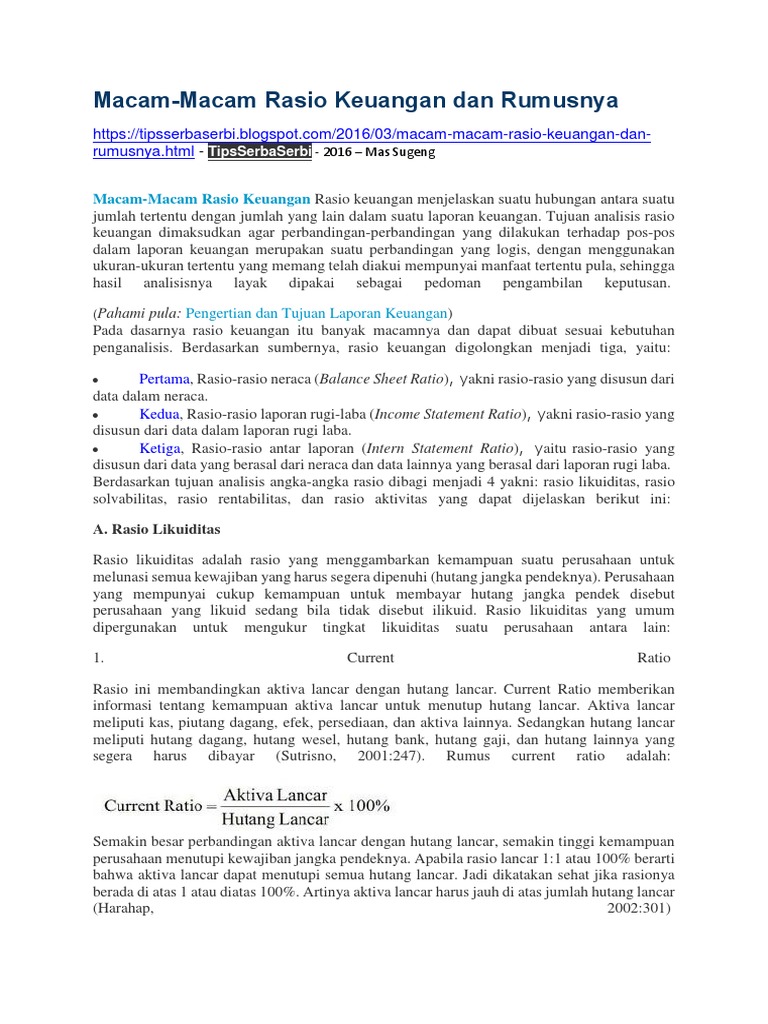 Macam-Macam Rasio Keuangan dan Rumusnya

https://tipsserbaserbi.blogspot.com/2016/03/macam-macam-rasio-keuangan-dan-rumusnya.html - TipsSerbaSerbi - 2016 – Mas Sugeng

Macam-Macam Rasio Keuangan Rasio keuangan menjelaskan suatu hubungan antara suatu jumlah tertentu dengan jumlah yang lain dalam suatu laporan keuangan. Tujuan analisis rasio keuangan dimaksudkan agar perbandingan-perbandingan yang dilakukan terhadap pos-pos dalam laporan keuangan merupakan suatu perbandingan yang logis, dengan menggunakan ukuran-ukuran tertentu yang memang telah diakui mempunyai manfaat tertentu pula, sehingga hasil analisisnya layak dipakai sebagai pedoman pengambilan keputusan.

(Pahami pula: Pengertian dan Tujuan Laporan Keuangan)
Pada dasarnya rasio keuangan itu banyak macamnya dan dapat dibuat sesuai kebutuhan penganalisis. Berdasarkan sumbernya, rasio keuangan digolongkan menjadi tiga, yaitu:

• Pertama, Rasio-rasio neraca (Balance Sheet Ratio), yakni rasio-rasio yang disusun dari data dalam neraca.
• Kedua, Rasio-rasio laporan rugi-laba (Income Statement Ratio), yakni rasio-rasio yang disusun dari data dalam laporan rugi laba.
• Ketiga, Rasio-rasio antar laporan (Intern Statement Ratio), yaitu rasio-rasio yang disusun dari data yang berasal dari neraca dan data lainnya yang berasal dari laporan rugi laba.
Berdasarkan tujuan analisis angka-angka rasio dibagi menjadi 4 yakni: rasio likuiditas, rasio solvabilitas, rasio rentabilitas, dan rasio aktivitas yang dapat dijelaskan berikut ini:

A. Rasio Likuiditas

Rasio likuiditas adalah rasio yang menggambarkan kemampuan suatu perusahaan untuk melunasi semua kewajiban yang harus segera dipenuhi (hutang jangka pendeknya). Perusahaan yang mempunyai cukup kemampuan untuk membayar hutang jangka pendek disebut perusahaan yang likuid sedang bila tidak disebut ilikuid. Rasio likuiditas yang umum dipergunakan untuk mengukur tingkat likuiditas suatu perusahaan antara lain:

1. Current Ratio

Rasio ini membandingkan aktiva lancar dengan hutang lancar. Current Ratio memberikan informasi tentang kemampuan aktiva lancar untuk menutup hutang lancar. Aktiva lancar meliputi kas, piutang dagang, efek, persediaan, dan aktiva lainnya. Sedangkan hutang lancar meliputi hutang dagang, hutang wesel, hutang bank, hutang gaji, dan hutang lainnya yang segera harus dibayar (Sutrisno, 2001:247). Rumus current ratio adalah:

$\text{Current Ratio} = \frac{\text{Aktiva Lancar}}{\text{Hutang Lancar}} \times 100\%$

Semakin besar perbandingan aktiva lancar dengan hutang lancar, semakin tinggi kemampuan perusahaan menutupi kewajiban jangka pendeknya. Apabila rasio lancar 1:1 atau 100% berarti bahwa aktiva lancar dapat menutupi semua hutang lancar. Jadi dikatakan sehat jika rasionya berada di atas 1 atau diatas 100%. Artinya aktiva lancar harus jauh di atas jumlah hutang lancar (Harahap, 2002:301)